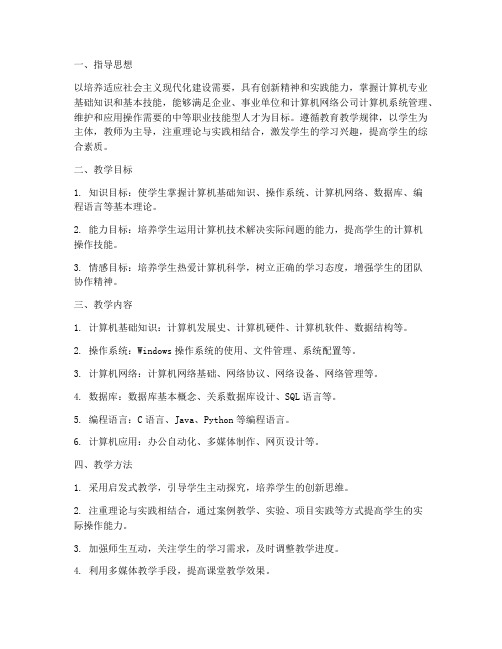 一、指导思想

以培养适应社会主义现代化建设需要，具有创新精神和实践能力，掌握计算机专业基础知识和基本技能，能够满足企业、事业单位和计算机网络公司计算机系统管理、维护和应用操作需要的中等职业技能型人才为目标。遵循教育教学规律，以学生为主体，教师为主导，注重理论与实践相结合，激发学生的学习兴趣，提高学生的综合素质。

二、教学目标

1. 知识目标：使学生掌握计算机基础知识、操作系统、计算机网络、数据库、编程语言等基本理论。

2. 能力目标：培养学生运用计算机技术解决实际问题的能力，提高学生的计算机操作技能。

3. 情感目标：培养学生热爱计算机科学，树立正确的学习态度，增强学生的团队协作精神。

三、教学内容

1. 计算机基础知识：计算机发展史、计算机硬件、计算机软件、数据结构等。

2. 操作系统：Windows 操作系统的使用、文件管理、系统配置等。

3. 计算机网络：计算机网络基础、网络协议、网络设备、网络管理等。

4. 数据库：数据库基本概念、关系数据库设计、SQL 语言等。

5. 编程语言：C 语言、Java、Python 等编程语言。

6. 计算机应用：办公自动化、多媒体制作、网页设计等。

四、教学方法

1. 采用启发式教学，引导学生主动探究，培养学生的创新思维。

2. 注重理论与实践相结合，通过案例教学、实验、项目实践等方式提高学生的实际操作能力。

3. 加强师生互动，关注学生的学习需求，及时调整教学进度。

4. 利用多媒体教学手段，提高课堂教学效果。